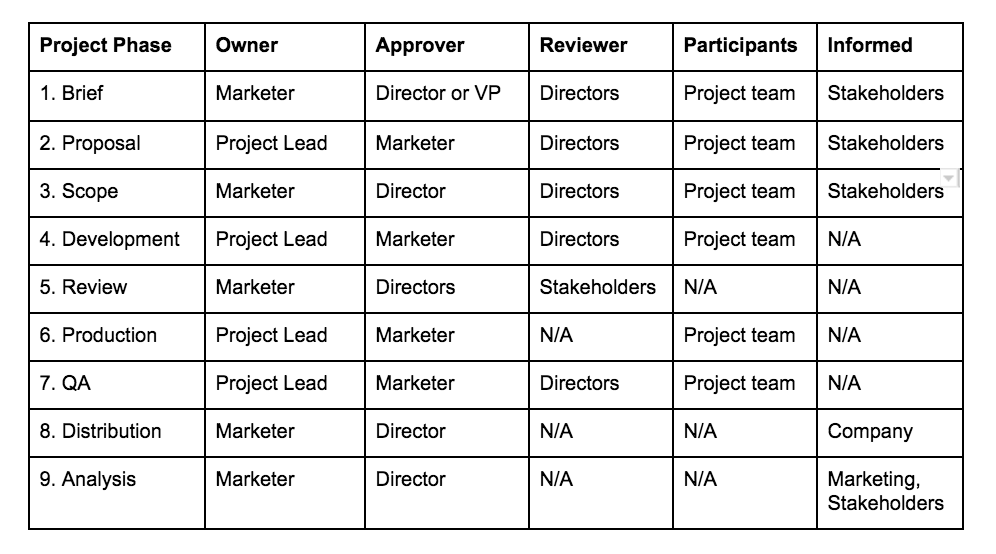 | Project Phase | Owner | Approver | Reviewer | Participants | Informed |
|---|---|---|---|---|---|
| 1. Brief | Marketer | Director or VP | Directors | Project team | Stakeholders |
| 2. Proposal | Project Lead | Marketer | Directors | Project team | Stakeholders |
| 3. Scope | Marketer | Director | Directors | Project team | Stakeholders |
| 4. Development | Project Lead | Marketer | Directors | Project team | N/A |
| 5. Review | Marketer | Directors | Stakeholders | N/A | N/A |
| 6. Production | Project Lead | Marketer | N/A | Project team | N/A |
| 7. QA | Project Lead | Marketer | Directors | Project team | N/A |
| 8. Distribution | Marketer | Director | N/A | N/A | Company |
| 9. Analysis | Marketer | Director | N/A | N/A | Marketing, Stakeholders |